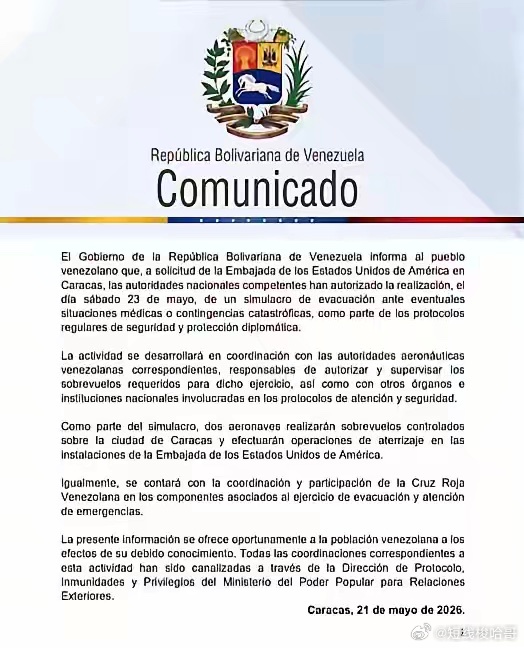 República Bolivariana de Venezuela
Comunicado

El Gobierno de la República Bolivariana de Venezuela informa al pueblo venezolano que, a solicitud de la Embajada de los Estados Unidos de América en Caracas, las autoridades nacionales competentes han autorizado la realización, el día sábado 23 de mayo, de un simulacro de evacuación ante eventuales situaciones médicas o contingencias catastróficas, como parte de los protocolos regulares de seguridad y protección diplomática.

La actividad se desarrollará en coordinación con las autoridades aeronáuticas venezolanas correspondientes, responsables de autorizar y supervisar los sobrevuelos requeridos para dicho ejercicio, así como con otros órganos e instituciones nacionales involucradas en los protocolos de atención y seguridad.

Como parte del simulacro, dos aeronaves realizarán sobrevuelos controlados sobre la ciudad de Caracas y efectuarán operaciones de aterrizaje en las instalaciones de la Embajada de los Estados Unidos de América.

Igualmente, se contará con la coordinación y participación de la Cruz Roja Venezolana en los componentes asociados al ejercicio de evacuación y atención de emergencias.

La presente información se ofrece oportunamente a la población venezolana a los efectos de su debido conocimiento. Todas las coordinaciones correspondientes a esta actividad han sido canalizadas a través de la Dirección de Protocolo, Inmunidades y Privilegios del Ministerio del Poder Popular para Relaciones Exteriores.

Caracas, 21 de mayo de 2026.

@短线投哈哥